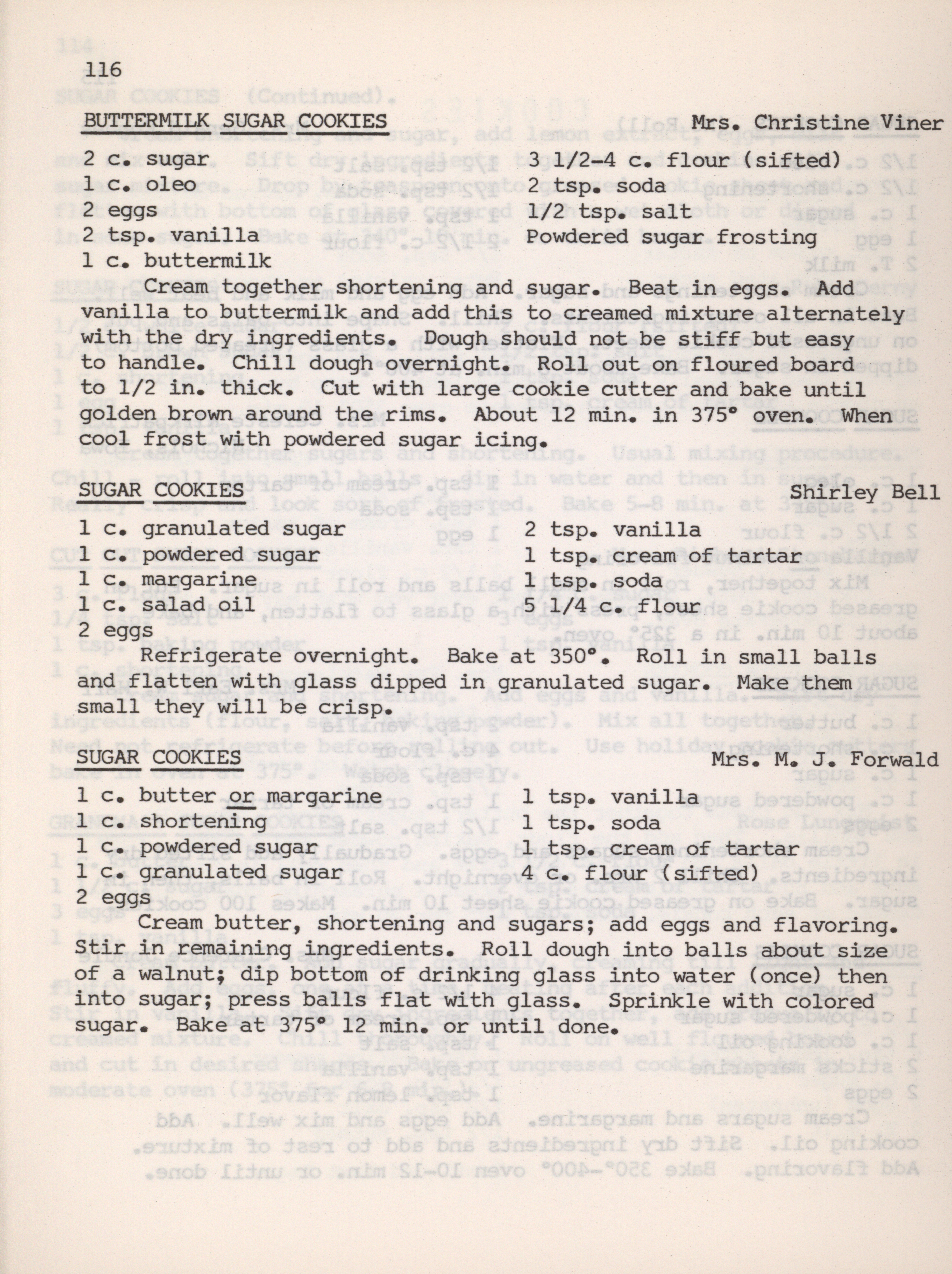 116

BUTTERMILK SUGAR COOKIES Mrs. Christine Viner

2 c. sugar
1 c. oleo
2 eggs
2 tsp. vanilla
1 c. buttermilk

3 1/2-4 c. flour (sifted)
2 tsp. soda
1/2 tsp. salt
Powdered sugar frosting

Cream together shortening and sugar. Beat in eggs. Add vanilla to buttermilk and add this to creamed mixture alternately with the dry ingredients. Dough should not be stiff but easy to handle. Chill dough overnight. Roll out on floured board to 1/2 in. thick. Cut with large cookie cutter and bake until golden brown around the rims. About 12 min. in 375° oven. When cool frost with powdered sugar icing.

SUGAR COOKIES Shirley Bell

1 c. granulated sugar
1 c. powdered sugar
1 c. margarine
1 c. salad oil
2 eggs

2 tsp. vanilla
1 tsp. cream of tartar
1 tsp. soda
5 1/4 c. flour

Refrigerate overnight. Bake at 350°. Roll in small balls and flatten with glass dipped in granulated sugar. Make them small they will be crisp.

SUGAR COOKIES Mrs. M. J. Forwald

1 c. butter or margarine
1 c. shortening
1 c. powdered sugar
1 c. granulated sugar
2 eggs

1 tsp. vanilla
1 tsp. soda
1 tsp. cream of tartar
4 c. flour (sifted)

Cream butter, shortening and sugars; add eggs and flavoring. Stir in remaining ingredients. Roll dough into balls about size of a walnut; dip bottom of drinking glass into water (once) then into sugar; press balls flat with glass. Sprinkle with colored sugar. Bake at 375° 12 min. or until done.